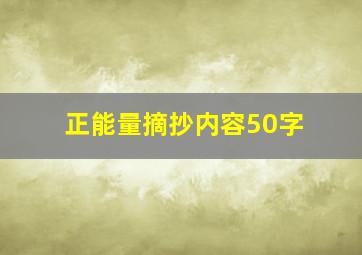 正能量摘抄内容50字